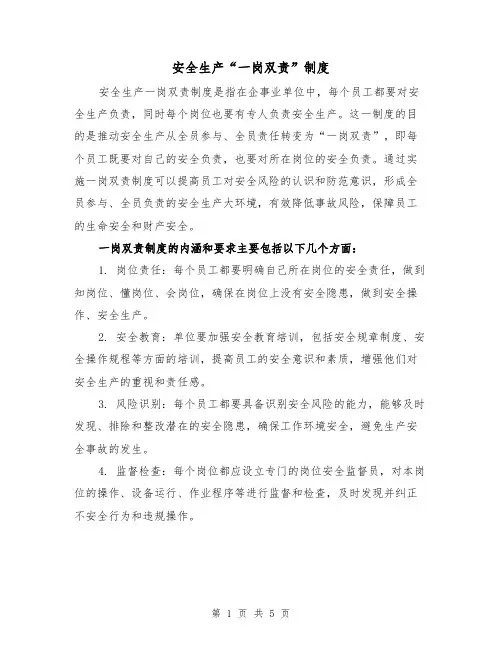 安全生产“一岗双责”制度

安全生产一岗双责制度是指在企事业单位中，每个员工都要对安全生产负责，同时每个岗位也要有专人负责安全生产。这一制度的目的是推动安全生产从全员参与、全员责任转变为“一岗双责”，即每个员工既要对自己的安全负责，也要对所在岗位的安全负责。通过实施一岗双责制度可以提高员工对安全风险的认识和防范意识，形成全员参与、全员负责的安全生产大环境，有效降低事故风险，保障员工的生命安全和财产安全。

一岗双责制度的内涵和要求主要包括以下几个方面：

1. 岗位责任：每个员工都要明确自己所在岗位的安全责任，做到知岗位、懂岗位、会岗位，确保在岗位上没有安全隐患，做到安全操作、安全生产。

2. 安全教育：单位要加强安全教育培训，包括安全规章制度、安全操作规程等方面的培训，提高员工的安全意识和素质，增强他们对安全生产的重视和责任感。

3. 风险识别：每个员工都要具备识别安全风险的能力，能够及时发现、排除和整改潜在的安全隐患，确保工作环境安全，避免生产安全事故的发生。

4. 监督检查：每个岗位都应设立专门的岗位安全监督员，对本岗位的操作、设备运行、作业程序等进行监督和检查，及时发现并纠正不安全行为和违规操作。

第 1 页 共 5 页